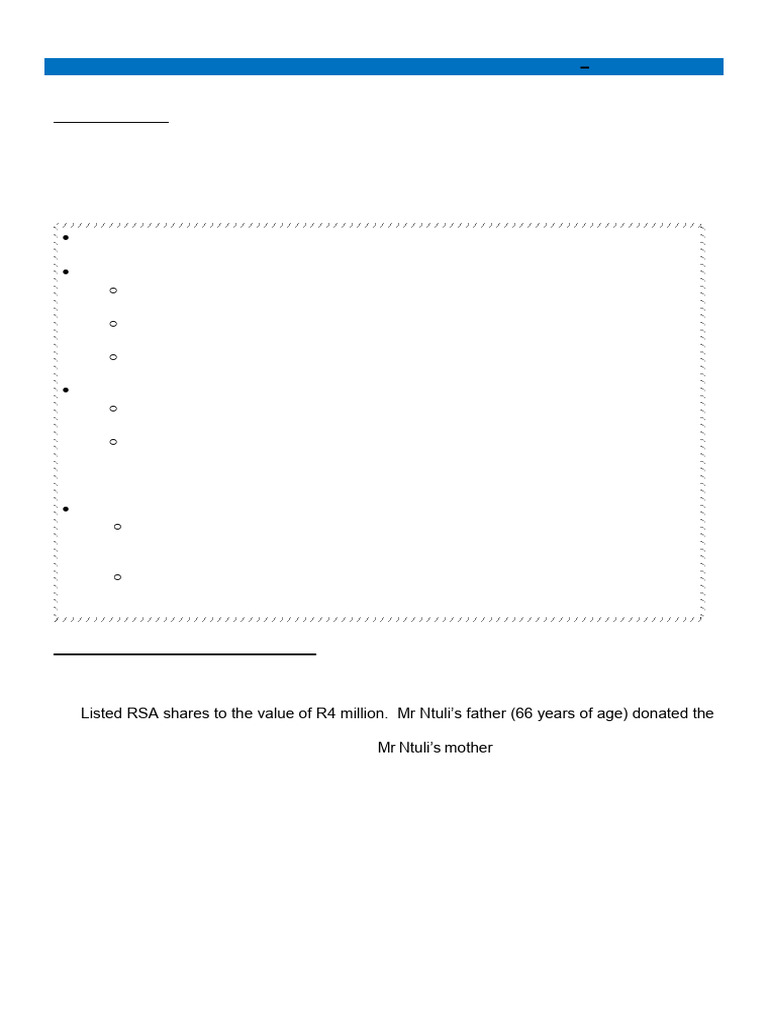 Listed RSA shares to the value of R4 million. Mr Ntuli's father (66 years of age) donated the

Mr Ntuli's mother